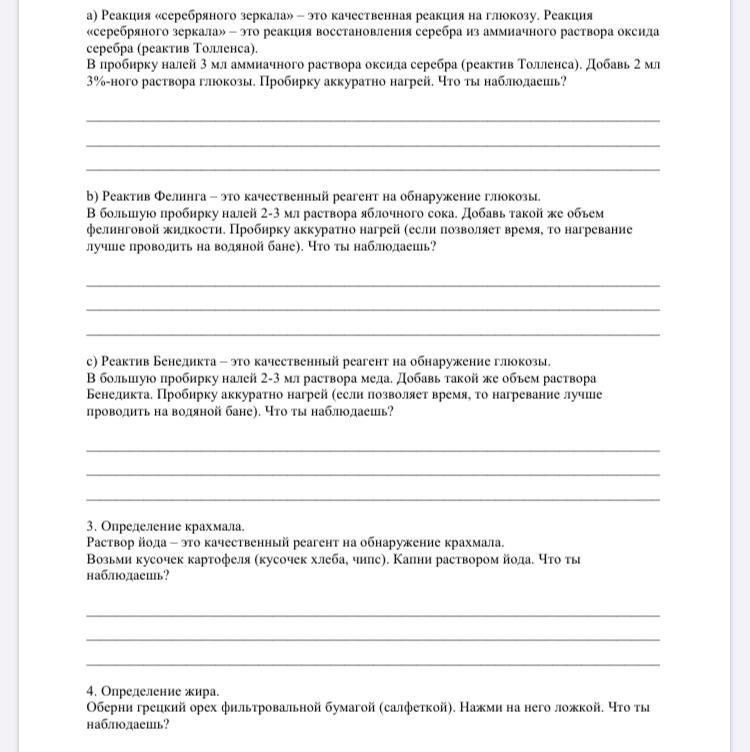 a) Реакция «серебряного зеркала» – это качественная реакция на глюкозу. Реакция «серебряного зеркала» – это реакция восстановления серебра из аммиачного раствора оксида серебра (реактив Толленса).
В пробирку налей 3 мл аммиачного раствора оксида серебра (реактив Толленса). Добавь 2 мл 3%-ного раствора глюкозы. Пробирку аккуратно нагрей. Что ты наблюдаешь?

b) Реактив Фелинга – это качественный реагент на обнаружение глюкозы.
В большую пробирку налей 2-3 мл раствора яблочного сока. Добавь такой же объем фелинговой жидкости. Пробирку аккуратно нагрей (если позволяет время, то нагревание лучше проводить на водяной бане). Что ты наблюдаешь?

c) Реактив Бенедикта – это качественный реагент на обнаружение глюкозы.
В большую пробирку налей 2-3 мл раствора меда. Добавь такой же объем раствора Бенедикта. Пробирку аккуратно нагрей (если позволяет время, то нагревание лучше проводить на водяной бане). Что ты наблюдаешь?

3. Определение крахмала.
Раствор йода – это качественный реагент на обнаружение крахмала.
Возьми кусочек картофеля (кусочек хлеба, чипс). Капни раствором йода. Что ты наблюдаешь?

4. Определение жира.
Оберни грецкий орех фильтровальной бумагой (салфеткой). Нажми на него ложкой. Что ты наблюдаешь?